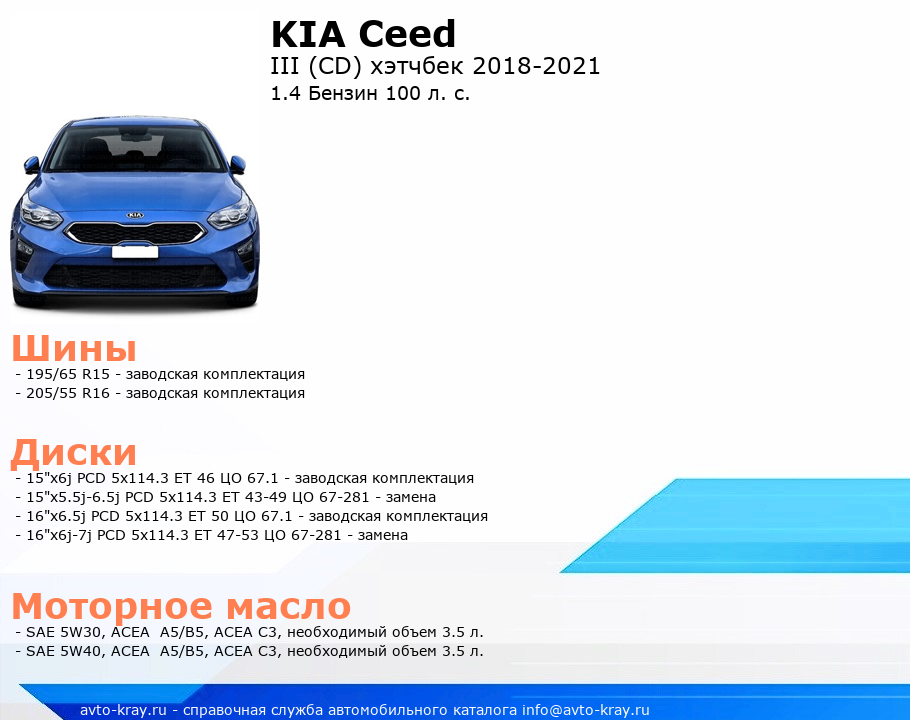 KIA Ceed
III (CD) хэтчбек 2018-2021
1.4 Бензин 100 л. с.

KIA

Шины
- 195/65 R15 - заводская комплектация
- 205/55 R16 - заводская комплектация

Диски
- 15"x6j PCD 5x114.3 ET 46 ЦО 67.1 - заводская комплектация
- 15"x5.5j-6.5j PCD 5x114.3 ET 43-49 ЦО 67-281 - замена
- 16"x6.5j PCD 5x114.3 ET 50 ЦО 67.1 - заводская комплектация
- 16"x6j-7j PCD 5x114.3 ET 47-53 ЦО 67-281 - замена

Моторное масло
- SAE 5W30, ACEA A5/B5, ACEA C3, необходимый объем 3.5 л.
- SAE 5W40, ACEA A5/B5, ACEA C3, необходимый объем 3.5 л.

avto-kray.ru - справочная служба автомобильного каталога info@avto-kray.ru